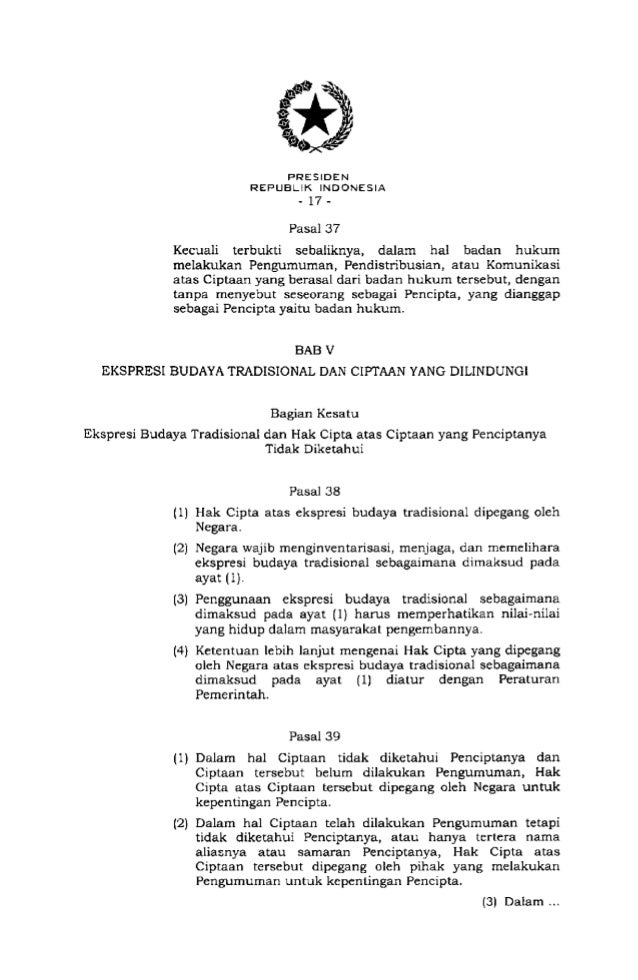 PRESIDEN
REPUBLIK INDONESIA
- 17 -

Pasal 37

Kecuali terbukti sebaliknya, dalam hal badan hukum melakukan Pengumuman, Pendistribusian, atau Komunikasi atas Ciptaan yang berasal dari badan hukum tersebut, dengan tanpa menyebut seseorang sebagai Pencipta, yang dianggap sebagai Pencipta yaitu badan hukum.

BAB V

EKSPRESI BUDAYA TRADISIONAL DAN CIPTAAN YANG DILINDUNGI

Bagian Kesatu

Ekspresi Budaya Tradisional dan Hak Cipta atas Ciptaan yang Penciptanya Tidak Diketahui

Pasal 38

(1) Hak Cipta atas ekspresi budaya tradisional dipegang oleh Negara.

(2) Negara wajib menginventarisasi, menjaga, dan memelihara ekspresi budaya tradisional sebagaimana dimaksud pada ayat (1).

(3) Penggunaan ekspresi budaya tradisional sebagaimana dimaksud pada ayat (1) harus memperhatikan nilai-nilai yang hidup dalam masyarakat pengembannya.

(4) Ketentuan lebih lanjut mengenai Hak Cipta yang dipegang oleh Negara atas ekspresi budaya tradisional sebagaimana dimaksud pada ayat (1) diatur dengan Peraturan Pemerintah.

Pasal 39

(1) Dalam hal Ciptaan tidak diketahui Penciptanya dan Ciptaan tersebut belum dilakukan Pengumuman, Hak Cipta atas Ciptaan tersebut dipegang oleh Negara untuk kepentingan Pencipta.

(2) Dalam hal Ciptaan telah dilakukan Pengumuman tetapi tidak diketahui Penciptanya, atau hanya tertera nama aliasnya atau samaran Penciptanya, Hak Cipta atas Ciptaan tersebut dipegang oleh pihak yang melakukan Pengumuman untuk kepentingan Pencipta.

(3) Dalam ...